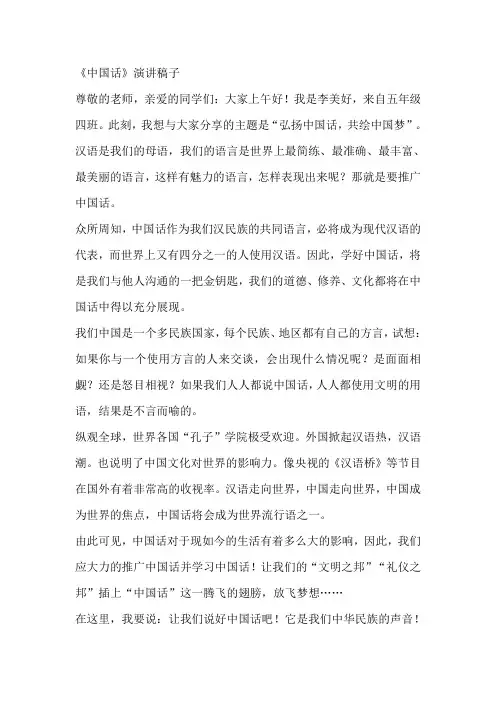 《中国话》演讲稿子

尊敬的老师，亲爱的同学们：大家上午好！我是李美好，来自五年级四班。此刻，我想与大家分享的主题是“弘扬中国话，共绘中国梦”。汉语是我们的母语，我们的语言是世界上最简练、最准确、最丰富、最美丽的语言，这样有魅力的语言，怎样表现出来呢？那就是要推广中国话。

众所周知，中国话作为我们汉民族的共同语言，必将成为现代汉语的代表，而世界上又有四分之一的人使用汉语。因此，学好中国话，将是我们与他人沟通的一把金钥匙，我们的道德、修养、文化都将在中国话中得以充分展现。

我们中国是一个多民族国家，每个民族、地区都有自己的方言，试想：如果你与一个使用方言的人来交谈，会出现什么情况呢？是面面相觑？还是怒目相视？如果我们人人都说中国话，人人都使用文明的用语，结果是不言而喻的。

纵观全球，世界各国“孔子”学院极受欢迎。外国掀起汉语热，汉语潮。也说明了中国文化对世界的影响力。像央视的《汉语桥》等节目在国外有着非常高的收视率。汉语走向世界，中国走向世界，中国成为世界的焦点，中国话将会成为世界流行语之一。

由此可见，中国话对于现如今的生活有着多么大的影响，因此，我们应大力的推广中国话并学习中国话！让我们的“文明之邦”“礼仪之邦”插上“中国话”这一腾飞的翅膀，放飞梦想……

在这里，我要说：让我们说好中国话吧！它是我们中华民族的声音！